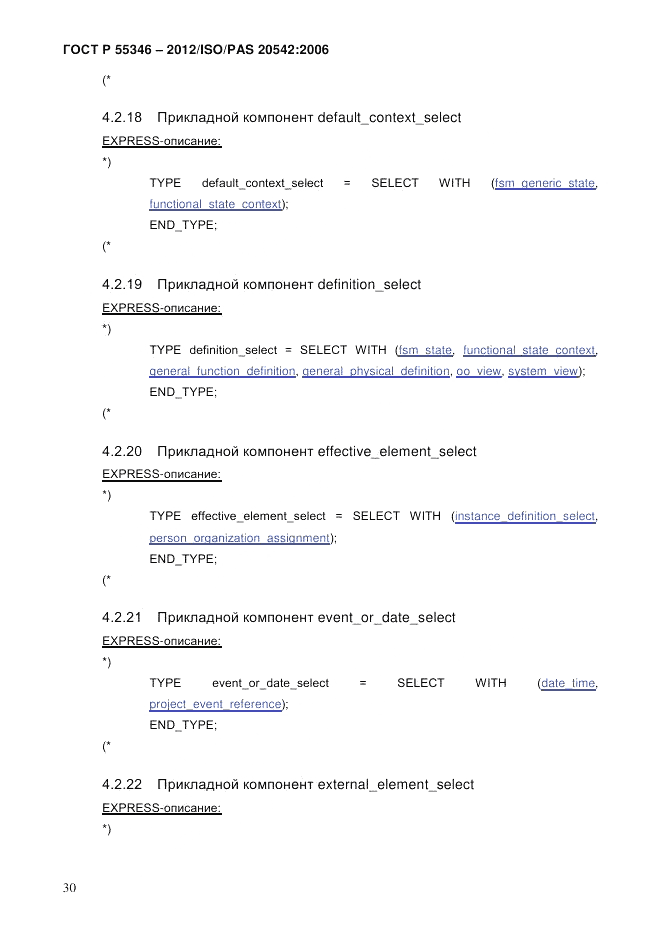 ГОСТ Р 55346 – 2012/ISO/PAS 20542:2006

(*

4.2.18 Прикладной компонент default_context_select

EXPRESS-описание:

*)

TYPE default_context_select = SELECT WITH (fsm_generic_state, functional_state_context);

END_TYPE;

(*

4.2.19 Прикладной компонент definition_select

EXPRESS-описание:

*)

TYPE definition_select = SELECT WITH (fsm_state, functional_state_context, general_function_definition, general_physical_definition, oo_view, system_view);

END_TYPE;

(*

4.2.20 Прикладной компонент effective_element_select

EXPRESS-описание:

*)

TYPE effective_element_select = SELECT WITH (instance_definition_select, person_organization_assignment);

END_TYPE;

(*

4.2.21 Прикладной компонент event_or_date_select

EXPRESS-описание:

*)

TYPE event_or_date_select = SELECT WITH (date_time, project_event_reference);

END_TYPE;

(*

4.2.22 Прикладной компонент external_element_select

EXPRESS-описание:

*)

30